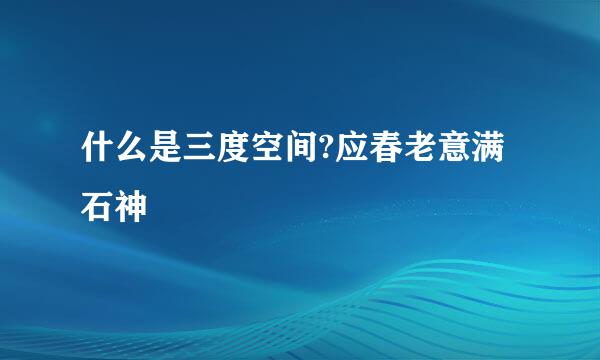 什么是三度空间?应春老意满石神